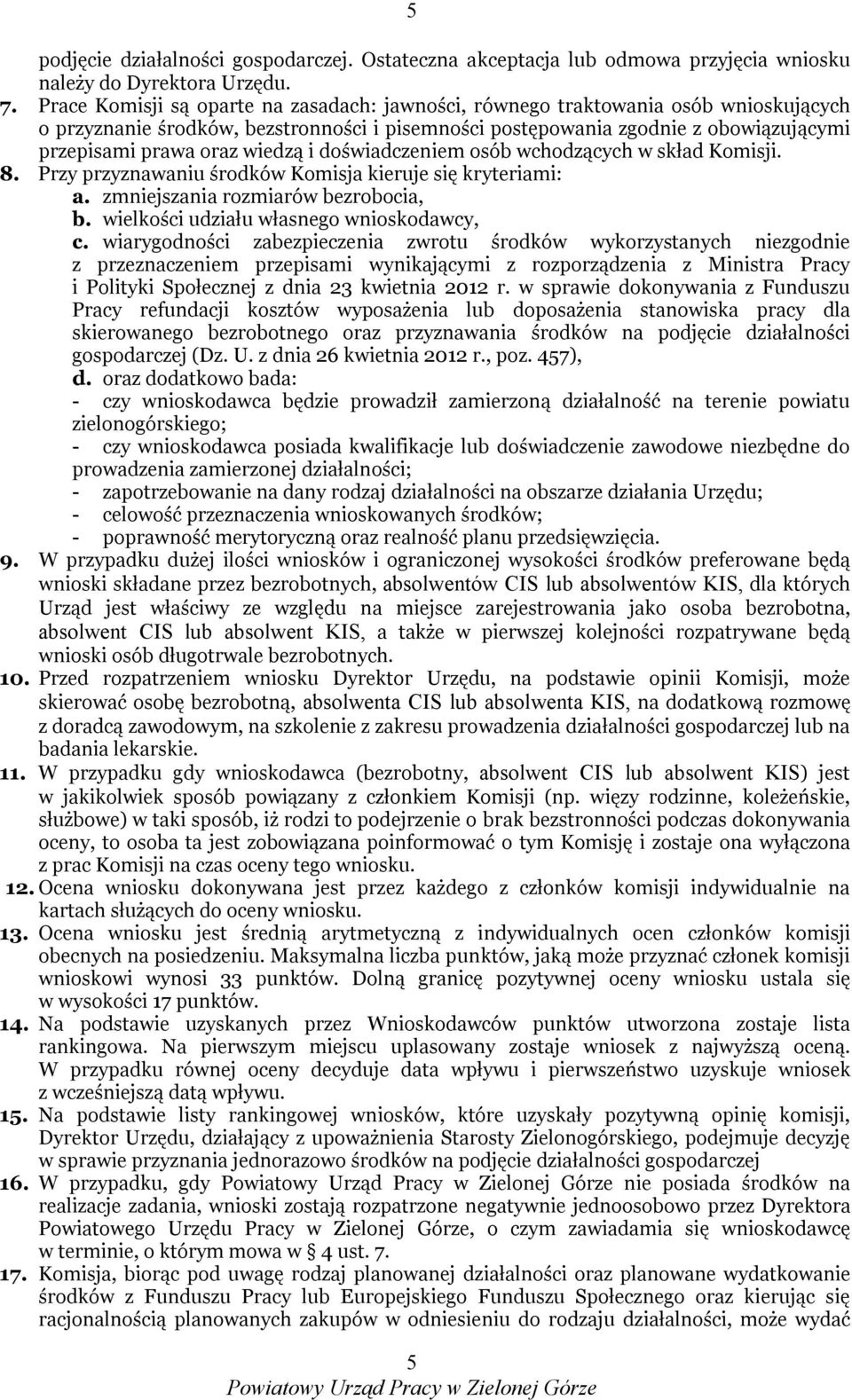 5

podjęcie działalności gospodarczej. Ostateczna akceptacja lub odmowa przyjęcia wniosku należy do Dyrektora Urzędu.

7. Prace Komisji są oparte na zasadach: jawności, równego traktowania osób wnioskujących o przyznanie środków, bezstronności i pisemności postępowania zgodnie z obowiązującymi przepisami prawa oraz wiedzą i doświadczeniem osób wchodzących w skład Komisji.

8. Przy przyznawaniu środków Komisja kieruje się kryteriami:
a. zmniejszania rozmiarów bezrobocia,
b. wielkości udziału własnego wnioskodawcy,
c. wiarygodności zabezpieczenia zwrotu środków wykorzystanych niezgodnie z przeznaczeniem przepisami wynikającymi z rozporządzenia z Ministra Pracy i Polityki Społecznej z dnia 23 kwietnia 2012 r. w sprawie dokonywania z Funduszu Pracy refundacji kosztów wyposażenia lub doposażenia stanowiska pracy dla skierowanego bezrobotnego oraz przyznawania środków na podjęcie działalności gospodarczej (Dz. U. z dnia 26 kwietnia 2012 r., poz. 457),
d. oraz dodatkowo bada:
- czy wnioskodawca będzie prowadził zamierzoną działalność na terenie powiatu zielonogórskiego;
- czy wnioskodawca posiada kwalifikacje lub doświadczenie zawodowe niezbędne do prowadzenia zamierzonej działalności;
- zapotrzebowanie na dany rodzaj działalności na obszarze działania Urzędu;
- celowość przeznaczenia wnioskowanych środków;
- poprawność merytoryczną oraz realność planu przedsięwzięcia.

9. W przypadku dużej ilości wniosków i ograniczonej wysokości środków preferowane będą wnioski składane przez bezrobotnych, absolwentów CIS lub absolwentów KIS, dla których Urząd jest właściwy ze względu na miejsce zarejestrowania jako osoba bezrobotna, absolwent CIS lub absolwent KIS, a także w pierwszej kolejności rozpatrywane będą wnioski osób długotrwale bezrobotnych.

10. Przed rozpatrzeniem wniosku Dyrektor Urzędu, na podstawie opinii Komisji, może skierować osobę bezrobotną, absolwenta CIS lub absolwenta KIS, na dodatkową rozmowę z doradcą zawodowym, na szkolenie z zakresu prowadzenia działalności gospodarczej lub na badania lekarskie.

11. W przypadku gdy wnioskodawca (bezrobotny, absolwent CIS lub absolwent KIS) jest w jakikolwiek sposób powiązany z członkiem Komisji (np. więzy rodzinne, koleżeńskie, służbowe) w taki sposób, iż rodzi to podejrzenie o brak bezstronności podczas dokonywania oceny, to osoba ta jest zobowiązana poinformować o tym Komisję i zostaje ona wyłączona z prac Komisji na czas oceny tego wniosku.

12. Ocena wniosku dokonywana jest przez każdego z członków komisji indywidualnie na kartach służących do oceny wniosku.

13. Ocena wniosku jest średnią arytmetyczną z indywidualnych ocen członków komisji obecnych na posiedzeniu. Maksymalna liczba punktów, jaką może przyznać członek komisji wnioskowi wynosi 33 punktów. Dolną granicę pozytywnej oceny wniosku ustala się w wysokości 17 punktów.

14. Na podstawie uzyskanych przez Wnioskodawców punktów utworzona zostaje lista rankingowa. Na pierwszym miejscu uplasowany zostaje wniosek z najwyższą oceną. W przypadku równej oceny decyduje data wpływu i pierwszeństwo uzyskuje wniosek z wcześniejszą datą wpływu.

15. Na podstawie listy rankingowej wniosków, które uzyskały pozytywną opinię komisji, Dyrektor Urzędu, działający z upoważnienia Starosty Zielonogórskiego, podejmuje decyzję w sprawie przyznania jednorazowo środków na podjęcie działalności gospodarczej

16. W przypadku, gdy Powiatowy Urząd Pracy w Zielonej Górze nie posiada środków na realizacje zadania, wnioski zostają rozpatrzone negatywnie jednoosobowo przez Dyrektora Powiatowego Urzędu Pracy w Zielonej Górze, o czym zawiadamia się wnioskodawcę w terminie, o którym mowa w § 4 ust. 7.

17. Komisja, biorąc pod uwagę rodzaj planowanej działalności oraz planowane wydatkowanie środków z Funduszu Pracy lub Europejskiego Funduszu Społecznego oraz kierując się racjonalnością planowanych zakupów w odniesieniu do rodzaju działalności, może wydać

5
Powiatowy Urząd Pracy w Zielonej Górze